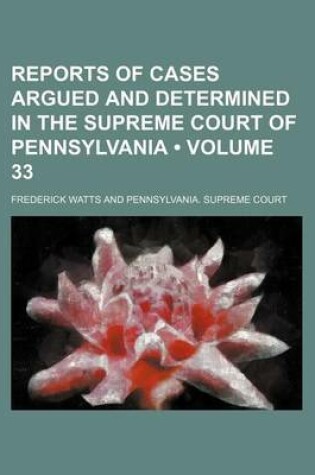 REPORTS OF CASES ARGUED AND DETERMINED IN THE SUPREME COURT OF PENNSYLVANIA • VOLUME 33

FREDERICK WATTS AND PENNSYLVANIA. SUPREME COURT